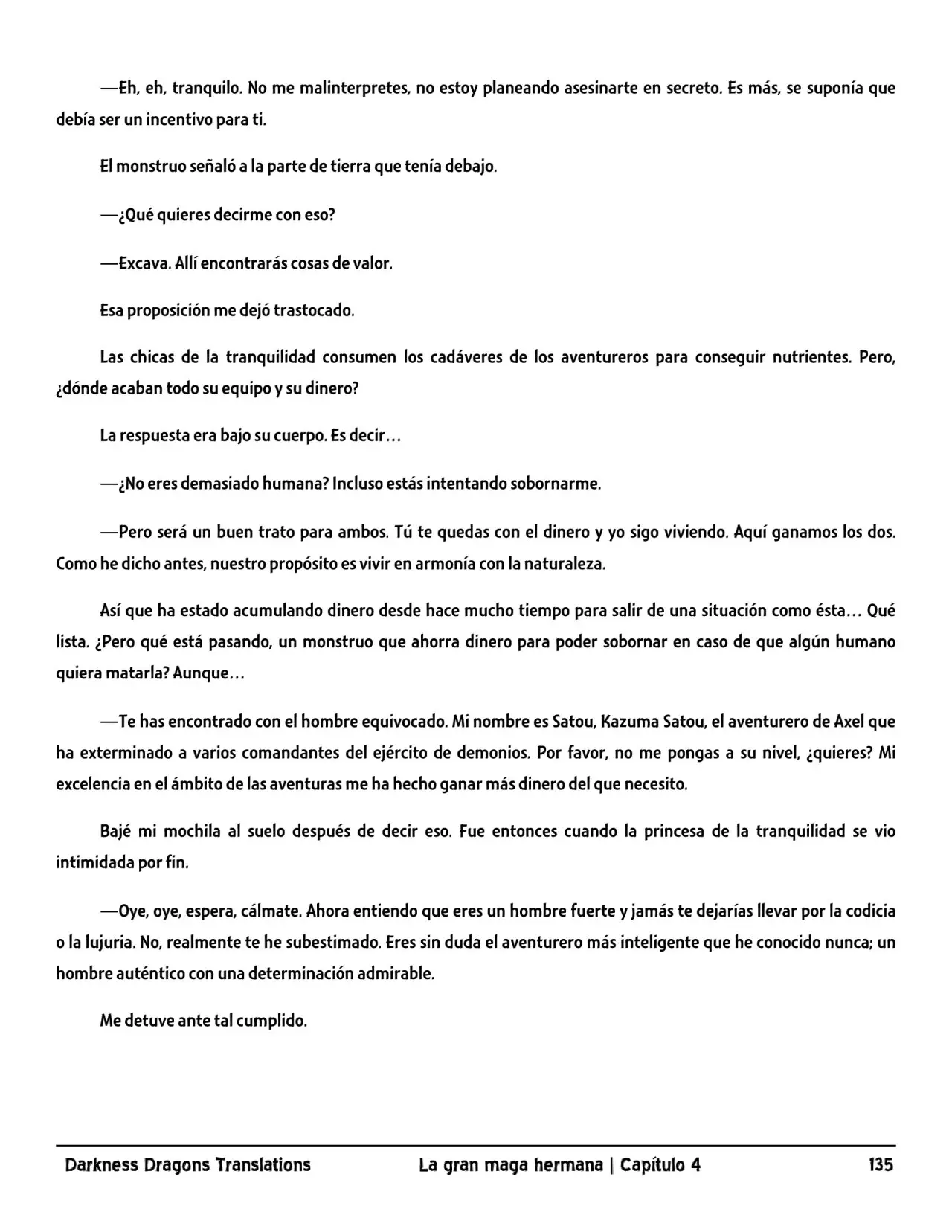 —Eh, eh, tranquilo. No me malinterpretes, no estoy planeando asesinarte en secreto. Es más, se suponía que debía ser un incentivo para ti.

El monstruo señaló a la parte de tierra que tenía debajo.

—¿Qué quieres decirme con eso?

—Excava. Allí encontrarás cosas de valor.

Esa proposición me dejó trastocado.

Las chicas de la tranquilidad consumen los cadáveres de los aventureros para conseguir nutrientes. Pero, ¿dónde acaban todo su equipo y su dinero?

La respuesta era bajo su cuerpo. Es decir…

—¿No eres demasiado humana? Incluso estás intentando sobornarme.

—Pero será un buen trato para ambos. Tú te quedas con el dinero y yo sigo viviendo. Aquí ganamos los dos. Como he dicho antes, nuestro propósito es vivir en armonía con la naturaleza.

Así que ha estado acumulando dinero desde hace mucho tiempo para salir de una situación como ésta… Qué lista. ¿Pero qué está pasando, un monstruo que ahorra dinero para poder sobornar en caso de que algún humano quiera matarla? Aunque…

—Te has encontrado con el hombre equivocado. Mi nombre es Satou, Kazuma Satou, el aventurero de Axel que ha exterminado a varios comandantes del ejército de demonios. Por favor, no me pongas a su nivel, ¿quieres? Mi excelencia en el ámbito de las aventuras me ha hecho ganar más dinero del que necesito.

Bajé mi mochila al suelo después de decir eso. Fue entonces cuando la princesa de la tranquilidad se vio intimidada por fin.

—Oye, oye, espera, cálmate. Ahora entiendo que eres un hombre fuerte y jamás te dejarías llevar por la codicia o la lujuria. No, realmente te he subestimado. Eres sin duda el aventurero más inteligente que he conocido nunca; un hombre auténtico con una determinación admirable.

Me detuve ante tal cumplido.

Darkness Dragons Translations La gran maga hermana | Capítulo 4 135